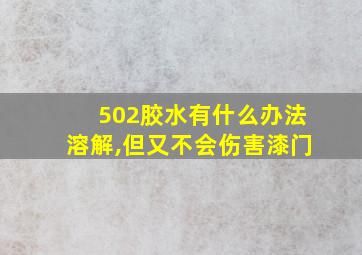 502胶水有什么办法溶解,但又不会伤害漆门